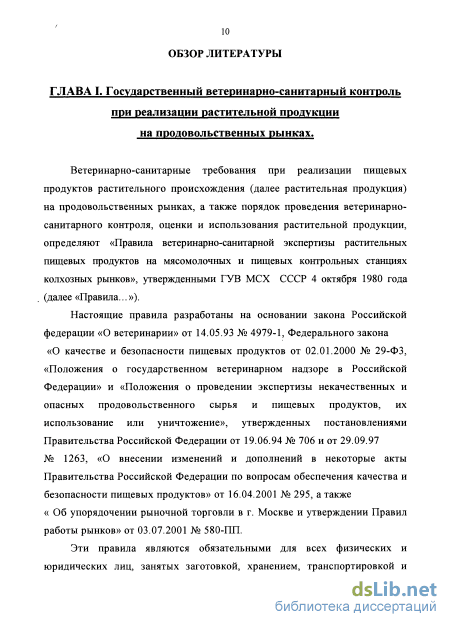 10

ОБЗОР ЛИТЕРАТУРЫ

ГЛАВА I. Государственный ветеринарно-санитарный контроль при реализации растительной продукции на продовольственных рынках.

Ветеринарно-санитарные требования при реализации пищевых продуктов растительного происхождения (далее растительная продукция) на продовольственных рынках, а также порядок проведения ветеринарно-санитарного контроля, оценки и использования растительной продукции, определяют «Правила ветеринарно-санитарной экспертизы растительных пищевых продуктов на мясомолочных и пищевых контрольных станциях колхозных рынков», утвержденными ГУВ МСХ СССР 4 октября 1980 года (далее «Правила...»).

Настоящие правила разработаны на основании закона Российской федерации «О ветеринарии» от 14.05.93 № 4979-1, Федерального закона «О качестве и безопасности пищевых продуктов от 02.01.2000 № 29-ФЗ, «Положения о государственном ветеринарном надзоре в Российской Федерации» и «Положения о проведении экспертизы некачественных и опасных продовольственного сырья и пищевых продуктов, их использование или уничтожение», утвержденных постановлениями Правительства Российской Федерации от 19.06.94 № 706 и от 29.09.97 № 1263, «О внесении изменений и дополнений в некоторые акты Правительства Российской Федерации по вопросам обеспечения качества и безопасности пищевых продуктов» от 16.04.2001 № 295, а также « Об упорядочении рыночной торговли в г. Москве и утверждении Правил работы рынков» от 03.07.2001 № 580-ПП.

Эти правила являются обязательными для всех физических и юридических лиц, занятых заготовкой, хранением, транспортировкой и

dsLib.net
библиотека диссертаций